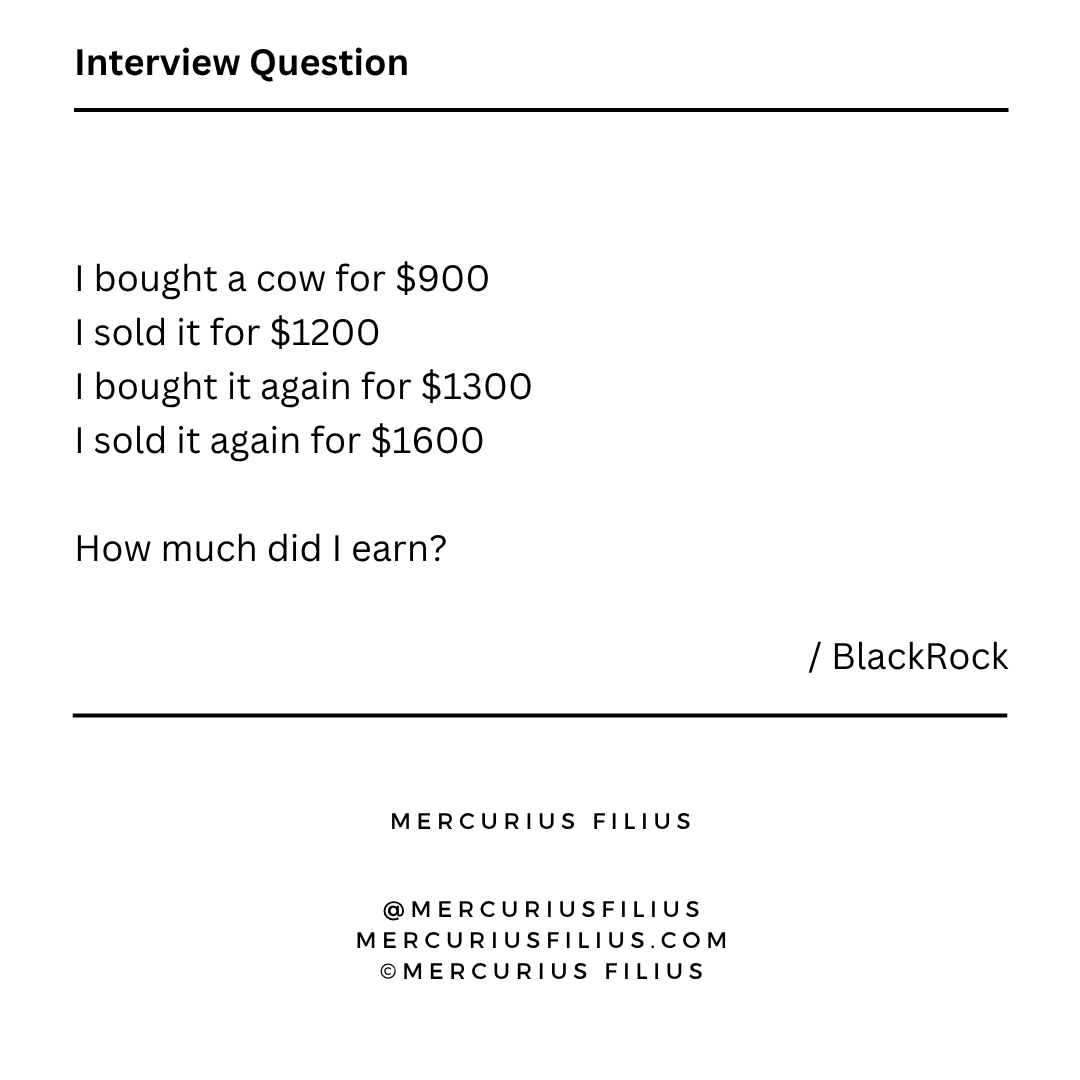 Interview Question

I bought a cow for \$900
I sold it for \$1200
I bought it again for \$1300
I sold it again for \$1600

How much did I earn?

/ BlackRock

MERCURIUS FILIUS

@MERCURIUSFILIUS
MERCURIUSFILIUS.COM
©MERCURIUS FILIUS